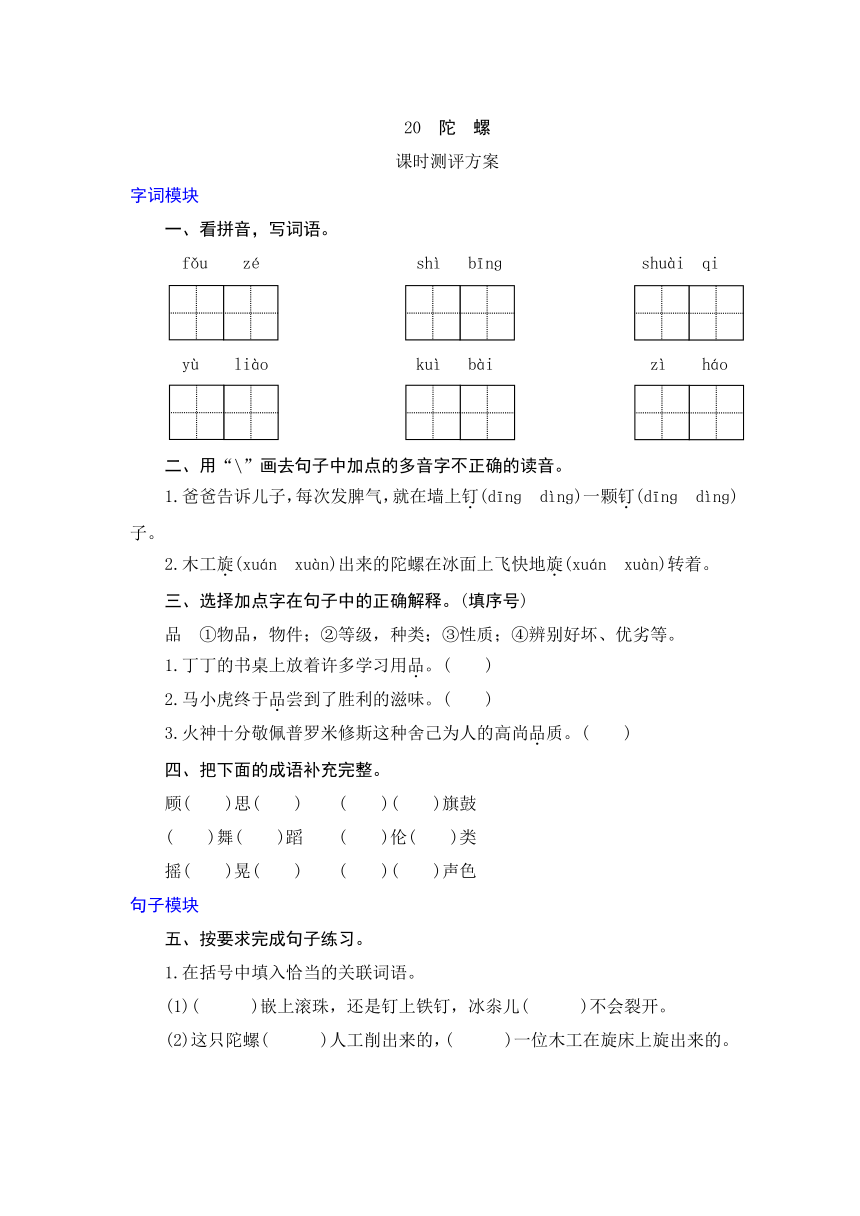 20 陀 螺

课时测评方案

字词模块

一、看拼音，写词语。

fǒu zé　　shì bīng　　shuài qi

yù liào　　kuì bài　　zì háo

二、用“\”画去句子中加点的多音字不正确的读音。

1.爸爸告诉儿子，每次发脾气，就在墙上钉(dīng dìng)一颗钉(dīng dìng)子。

2.木工旋(xuán xuàn)出来的陀螺在冰面上飞快地旋(xuán xuàn)转着。

三、选择加点字在句子中的正确解释。(填序号)

品 ①物品，物件；②等级，种类；③性质；④辨别好坏、优劣等。

1.丁丁的书桌上放着许多学习用品。(　　)

2.马小虎终于品尝到了胜利的滋味。(　　)

3.火神十分敬佩普罗米修斯这种舍己为人的高尚品质。(　　)

四、把下面的成语补充完整。

顾(　　)思(　　)　　(　　)(　　)旗鼓

(　　)舞(　　)蹈　　(　　)伦(　　)类

摇(　　)晃(　　)　　(　　)(　　)声色

句子模块

五、按要求完成句子练习。

1.在括号中填入恰当的关联词语。

(1)(　　)嵌上滚珠，还是钉上铁钉，冰尜儿(　　)不会裂开。

(2)这只陀螺(　　)人工削出来的，(　　)一位木工在旋床上旋出来的。